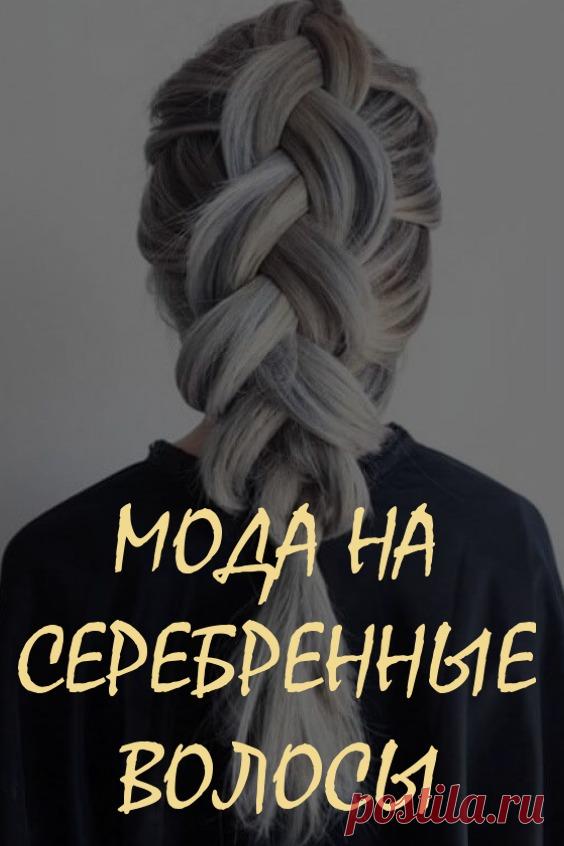 МОДА НА СЕРЕБРЕННЫЕ ВОЛОСЫ

postila.ru